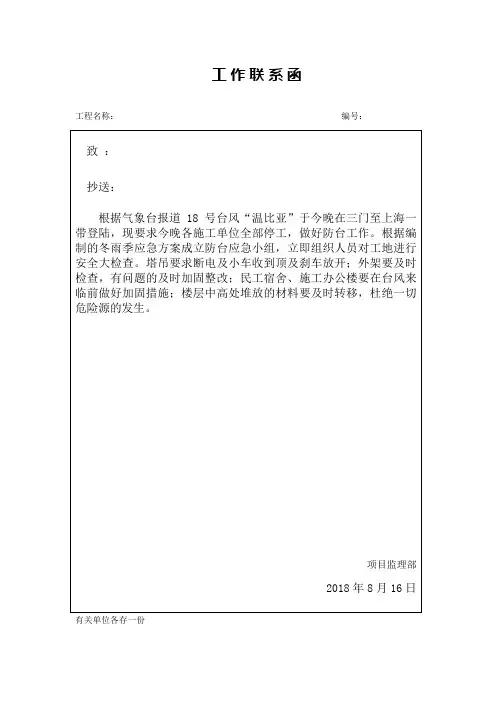 工作联系函

工程名称：　　　　　　　　　　　　　　　　　　　　　　编号：

致 ：

抄送：

根据气象台报道 18 号台风“温比亚”于今晚在三门至上海一带登陆，现要求今晚各施工单位全部停工，做好防台工作。根据编制的冬雨季应急方案成立防台应急小组，立即组织人员对工地进行安全大检查。塔吊要求断电及小车收到顶及刹车放开；外架要及时检查，有问题的及时加固整改；民工宿舍、施工办公楼要在台风来临前做好加固措施；楼层中高处堆放的材料要及时转移，杜绝一切危险源的发生。

项目监理部

2018 年 8 月 16 日

有关单位各存一份